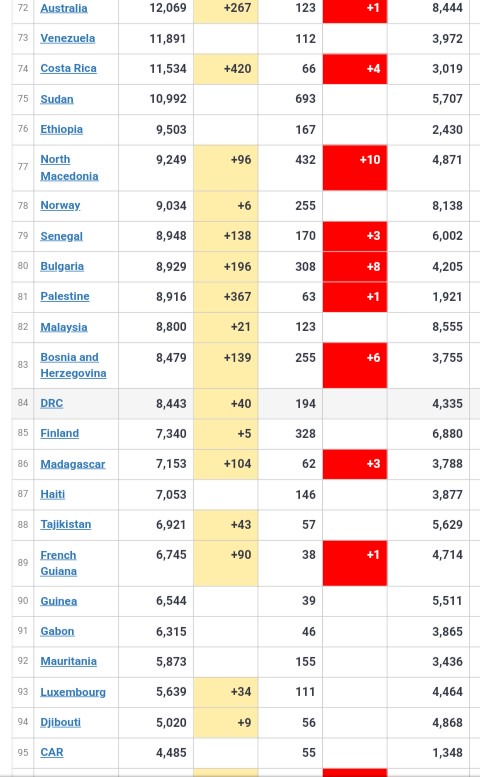 | 72 | Australia | 12,069 | +267 | 123 | +1 | 8,444 |
|---|---|---|---|---|---|---|
| 73 | Venezuela | 11,891 | | 112 | | 3,972 |
| 74 | Costa Rica | 11,534 | +420 | 66 | +4 | 3,019 |
| 75 | Sudan | 10,992 | | 693 | | 5,707 |
| 76 | Ethiopia | 9,503 | | 167 | | 2,430 |
| 77 | North Macedonia | 9,249 | +96 | 432 | +10 | 4,871 |
| 78 | Norway | 9,034 | +6 | 255 | | 8,138 |
| 79 | Senegal | 8,948 | +138 | 170 | +3 | 6,002 |
| 80 | Bulgaria | 8,929 | +196 | 308 | +8 | 4,205 |
| 81 | Palestine | 8,916 | +367 | 63 | +1 | 1,921 |
| 82 | Malaysia | 8,800 | +21 | 123 | | 8,555 |
| 83 | Bosnia and Herzegovina | 8,479 | +139 | 255 | +6 | 3,755 |
| 84 | DRC | 8,443 | +40 | 194 | | 4,335 |
| 85 | Finland | 7,340 | +5 | 328 | | 6,880 |
| 86 | Madagascar | 7,153 | +104 | 62 | +3 | 3,788 |
| 87 | Haiti | 7,053 | | 146 | | 3,877 |
| 88 | Tajikistan | 6,921 | +43 | 57 | | 5,629 |
| 89 | French Guiana | 6,745 | +90 | 38 | +1 | 4,714 |
| 90 | Guinea | 6,544 | | 39 | | 5,511 |
| 91 | Gabon | 6,315 | | 46 | | 3,865 |
| 92 | Mauritania | 5,873 | | 155 | | 3,436 |
| 93 | Luxembourg | 5,639 | +34 | 111 | | 4,464 |
| 94 | Djibouti | 5,020 | +9 | 56 | | 4,868 |
| 95 | CAR | 4,485 | | 55 | | 1,348 |